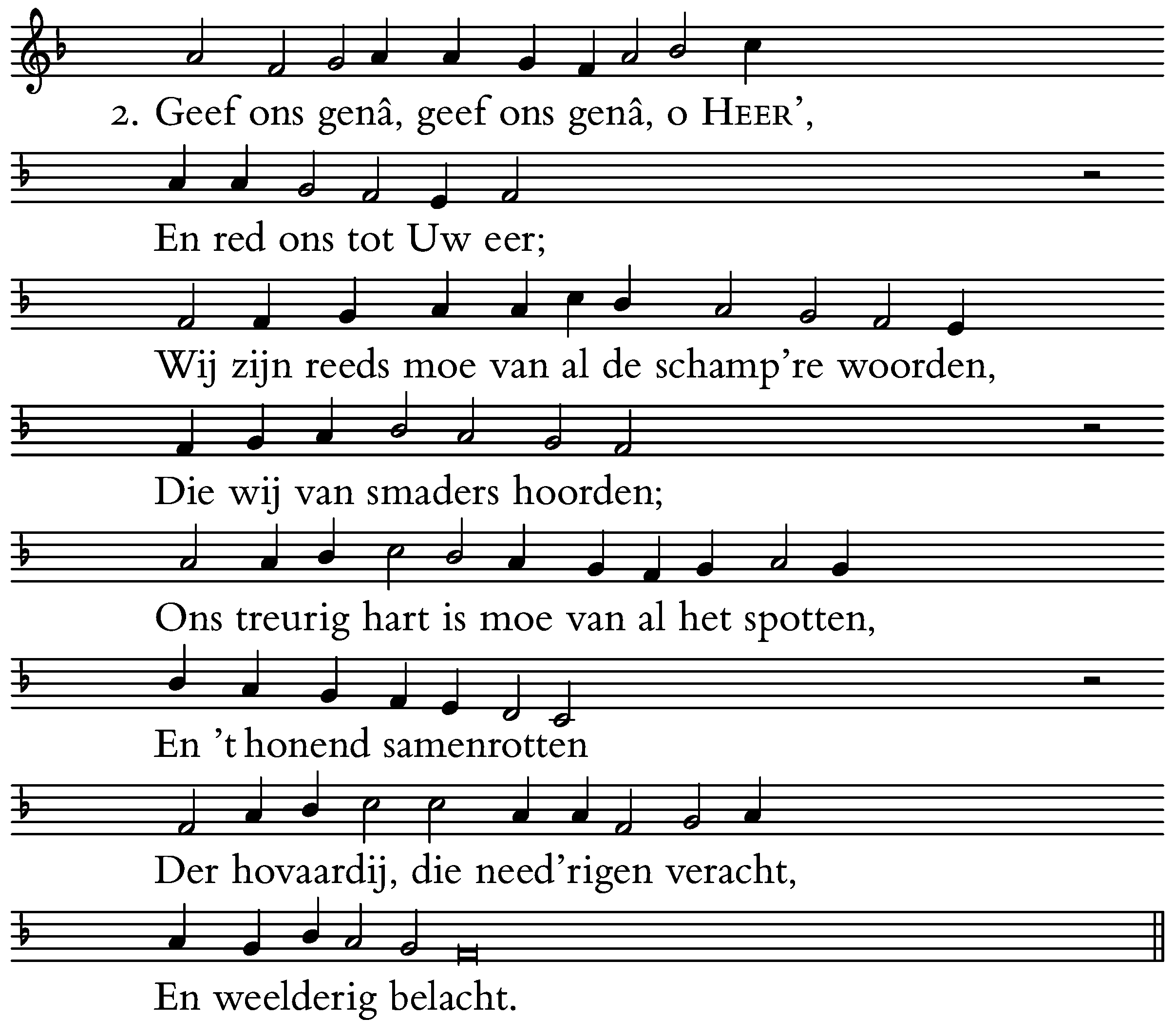 2. Geef ons genâ, geef ons genâ, o HEER',

En red ons tot Uw eer;

Wij zijn reeds moe van al de schamp're woorden,

Die wij van smaders hoorden;

Ons treurig hart is moe van al het spotten,

En 't honend samenrotten

Der hovaardij, die need'rigen veracht,

En weelderig belacht.